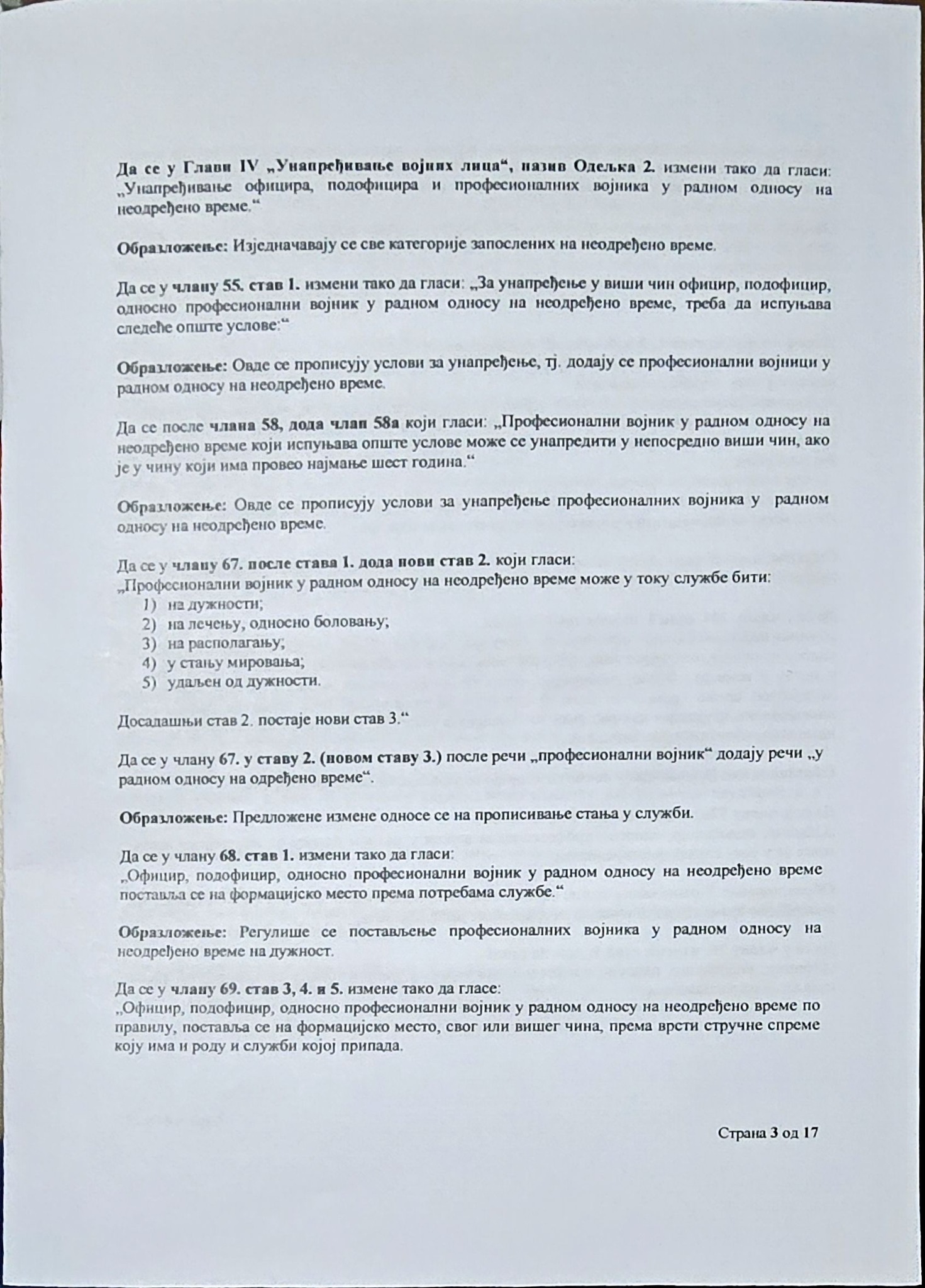 Да се у Глави IV „Унапређивање војних лица“, назив Одељка 2. измени тако да гласи: „Унапређивање официра, подофицира и професионалних војника у радном односу на неодређено време.“

Образложење: Изједначавају се све категорије запослених на неодређено време.

Да се у члану 55. став 1. измени тако да гласи: „За унапређење у виши чин официр, подофицир, односно професионални војник у радном односу на неодређено време, треба да испуњава следеће опште услове:“

Образложење: Овде се прописују услови за унапређење, тј. додају се професионални војници у радном односу на неодређено време.

Да се после члана 58, дода члан 58а који гласи: „Професионални војник у радном односу на неодређено време који испуњава опште услове може се унапредити у непосредно виши чин, ако је у чину који има провео најмање шест година.“

Образложење: Овде се прописују услови за унапређење професионалних војника у радном односу на неодређено време.

Да се у члану 67. после става 1. дода нови став 2. који гласи:
„Професионални војник у радном односу на неодређено време може у току службе бити:
1) на дужности;
2) на лечењу, односно боловању;
3) на располагању;
4) у стању мировања;
5) удаљен од дужности.

Досадашњи став 2. постаје нови став 3.“

Да се у члану 67. у ставу 2. (новом ставу 3.) после речи „професионални војник“ додају речи „у радном односу на одређено време“.

Образложење: Предложене измене односе се на прописивање стања у служби.

Да се у члану 68. став 1. измени тако да гласи:
„Официр, подофицир, односно професионални војник у радном односу на неодређено време поставља се на формацијско место према потребама службе.“

Образложење: Регулише се постављење професионалних војника у радном односу на неодређено време на дужност.

Да се у члану 69. став 3, 4. и 5. измене тако да гласе:
„Официр, подофицир, односно професионални војник у радном односу на неодређено време по правилу, поставља се на формацијско место, свог или вишег чина, према врсти стручне спреме коју има и роду и служби којој припада.

Страна 3 од 17